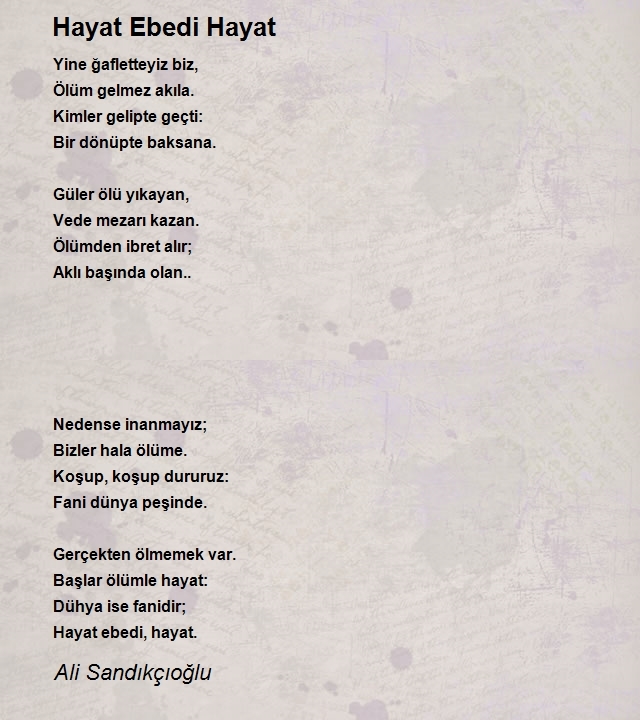 Hayat Ebedi Hayat

Yine ğafletteyiz biz,
Ölüm gelmez akıla.
Kimler gelipte geçti:
Bir dönüpte baksana.

Güler ölü yıkayan,
Vede mezarı kazan.
Ölümden ibret alır;
Aklı başında olan..

Nedense inanmayız;
Bizler hala ölüme.
Koşup, koşup dururuz:
Fani dünya peşinde.

Gerçekten ölmemek var.
Başlar ölümle hayat:
Dühya ise fanidir;
Hayat ebedi, hayat.

Ali Sandıkçıoğlu